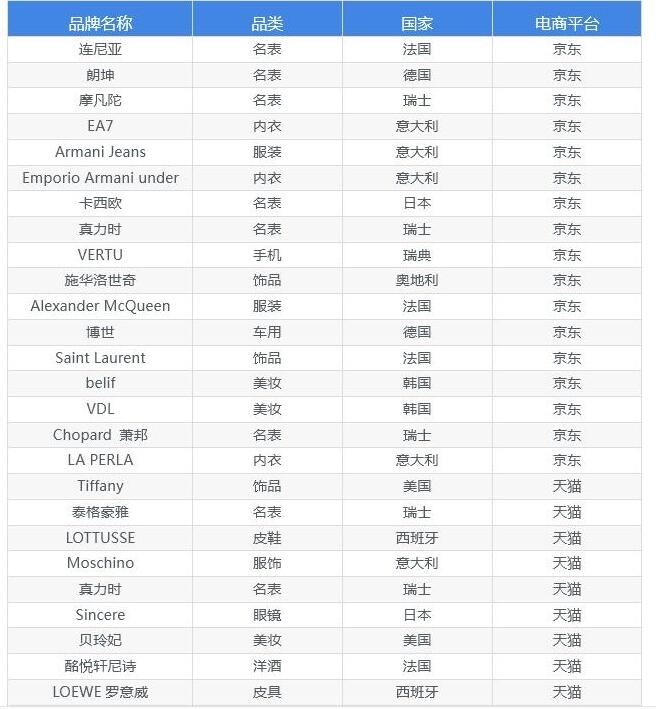 | 品牌名称 | 品类 | 国家 | 电商平台 |
|---|---|---|---|
| 连尼亚 | 名表 | 法国 | 京东 |
| 朗坤 | 名表 | 德国 | 京东 |
| 摩凡陀 | 名表 | 瑞士 | 京东 |
| EA7 | 内衣 | 意大利 | 京东 |
| Armani Jeans | 服装 | 意大利 | 京东 |
| Emporio Armani under | 内衣 | 意大利 | 京东 |
| 卡西欧 | 名表 | 日本 | 京东 |
| 真力时 | 名表 | 瑞士 | 京东 |
| VERTU | 手机 | 瑞典 | 京东 |
| 施华洛世奇 | 饰品 | 奥地利 | 京东 |
| Alexander McQueen | 服装 | 法国 | 京东 |
| 博世 | 车用 | 德国 | 京东 |
| Saint Laurent | 饰品 | 法国 | 京东 |
| belif | 美妆 | 韩国 | 京东 |
| VDL | 美妆 | 韩国 | 京东 |
| Chopard 萧邦 | 名表 | 瑞士 | 京东 |
| LA PERLA | 内衣 | 意大利 | 京东 |
| Tiffany | 饰品 | 美国 | 天猫 |
| 泰格豪雅 | 名表 | 瑞士 | 天猫 |
| LOTTUSSE | 皮鞋 | 西班牙 | 天猫 |
| Moschino | 服饰 | 意大利 | 天猫 |
| 真力时 | 名表 | 瑞士 | 天猫 |
| Sincere | 眼镜 | 日本 | 天猫 |
| 贝玲妃 | 美妆 | 美国 | 天猫 |
| 酩悦轩尼诗 | 洋酒 | 法国 | 天猫 |
| LOEWE 罗意威 | 皮具 | 西班牙 | 天猫 |